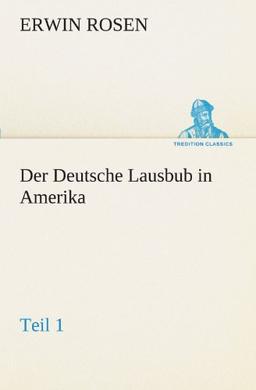 ERWIN ROSEN

TREDITION CLASSICS

Der Deutsche Lausbub in Amerika

Teil 1